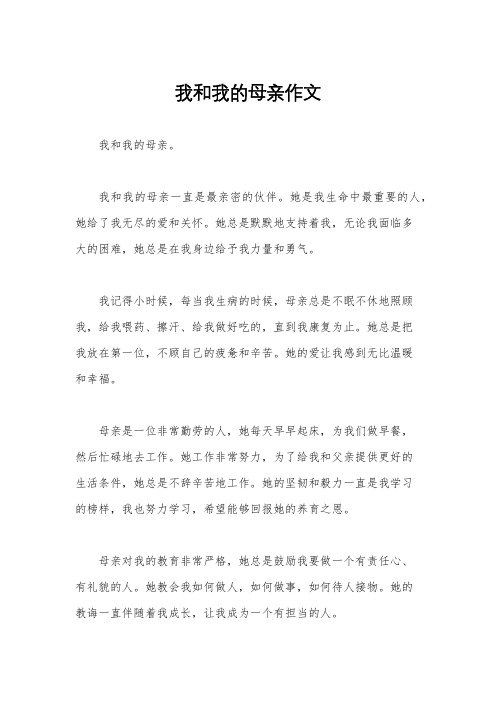 我和我的母亲作文

我和我的母亲。

我和我的母亲一直是最亲密的伙伴。她是我生命中最重要的人，她给了我无尽的爱和关怀。她总是默默地支持着我，无论我面临多大的困难，她总是在我身边给予我力量和勇气。

我记得小时候，每当我生病的时候，母亲总是不眠不休地照顾我，给我喂药、擦汗、给我做好吃的，直到我康复为止。她总是把我放在第一位，不顾自己的疲惫和辛苦。她的爱让我感到无比温暖和幸福。

母亲是一位非常勤劳的人，她每天早早起床，为我们做早餐，然后忙碌地去工作。她工作非常努力，为了给我和父亲提供更好的生活条件，她总是不辞辛苦地工作。她的坚韧和毅力一直是我学习的榜样，我也努力学习，希望能够回报她的养育之恩。

母亲对我的教育非常严格，她总是鼓励我要做一个有责任心、有礼貌的人。她教会我如何做人，如何做事，如何待人接物。她的教诲一直伴随着我成长，让我成为一个有担当的人。